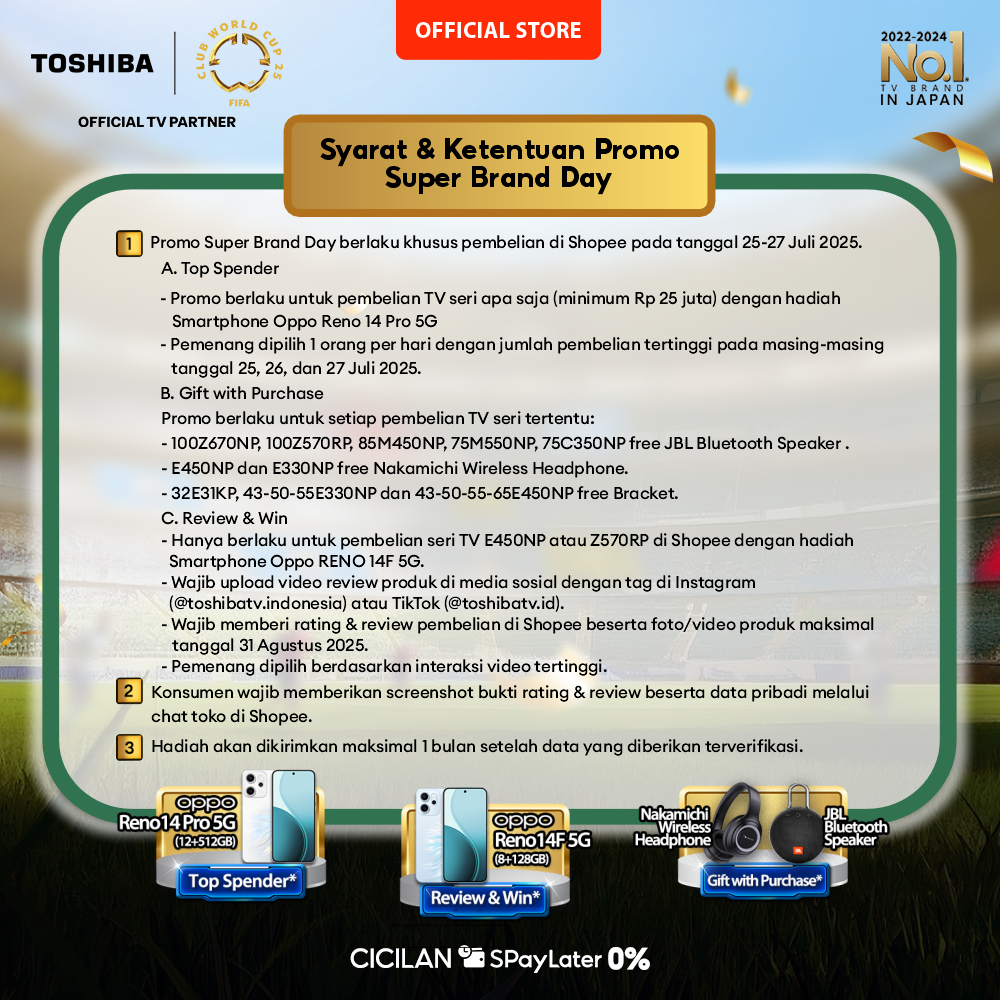 OFFICIAL STORE

TOSHIBA

CLUB WORLD CUP 25
FIFA

OFFICIAL TV PARTNER

2022-2024
No.1
TV BRAND
IN JAPAN

Syarat & Ketentuan Promo
Super Brand Day

1 Promo Super Brand Day berlaku khusus pembelian di Shopee pada tanggal 25-27 Juli 2025.

A. Top Spender

- Promo berlaku untuk pembelian TV seri apa saja (minimum Rp 25 juta) dengan hadiah Smartphone Oppo Reno 14 Pro 5G
- Pemenang dipilih 1 orang per hari dengan jumlah pembelian tertinggi pada masing-masing tanggal 25, 26, dan 27 Juli 2025.

B. Gift with Purchase

Promo berlaku untuk setiap pembelian TV seri tertentu:
- 100Z670NP, 100Z570RP, 85M450NP, 75M550NP, 75C350NP free JBL Bluetooth Speaker .
- E450NP dan E330NP free Nakamichi Wireless Headphone.
- 32E31KP, 43-50-55E330NP dan 43-50-55-65E450NP free Bracket.

C. Review & Win
- Hanya berlaku untuk pembelian seri TV E450NP atau Z570RP di Shopee dengan hadiah Smartphone Oppo RENO 14F 5G.
- Wajib upload video review produk di media sosial dengan tag di Instagram (@toshibatv.indonesia) atau TikTok (@toshibatv.id).
- Wajib memberi rating & review pembelian di Shopee beserta foto/video produk maksimal tanggal 31 Agustus 2025.
- Pemenang dipilih berdasarkan interaksi video tertinggi.

2 Konsumen wajib memberikan screenshot bukti rating & review beserta data pribadi melalui chat toko di Shopee.

3 Hadiah akan dikirimkan maksimal 1 bulan setelah data yang diberikan terverifikasi.

oppo
Reno14 Pro 5G
(12+512GB)
Top Spender*

oppo
Reno14F 5G
(8+128GB)
Review & Win*

Nakamichi Wireless Headphone
JBL Bluetooth Speaker
Gift with Purchase*

CICILAN SPayLater 0%